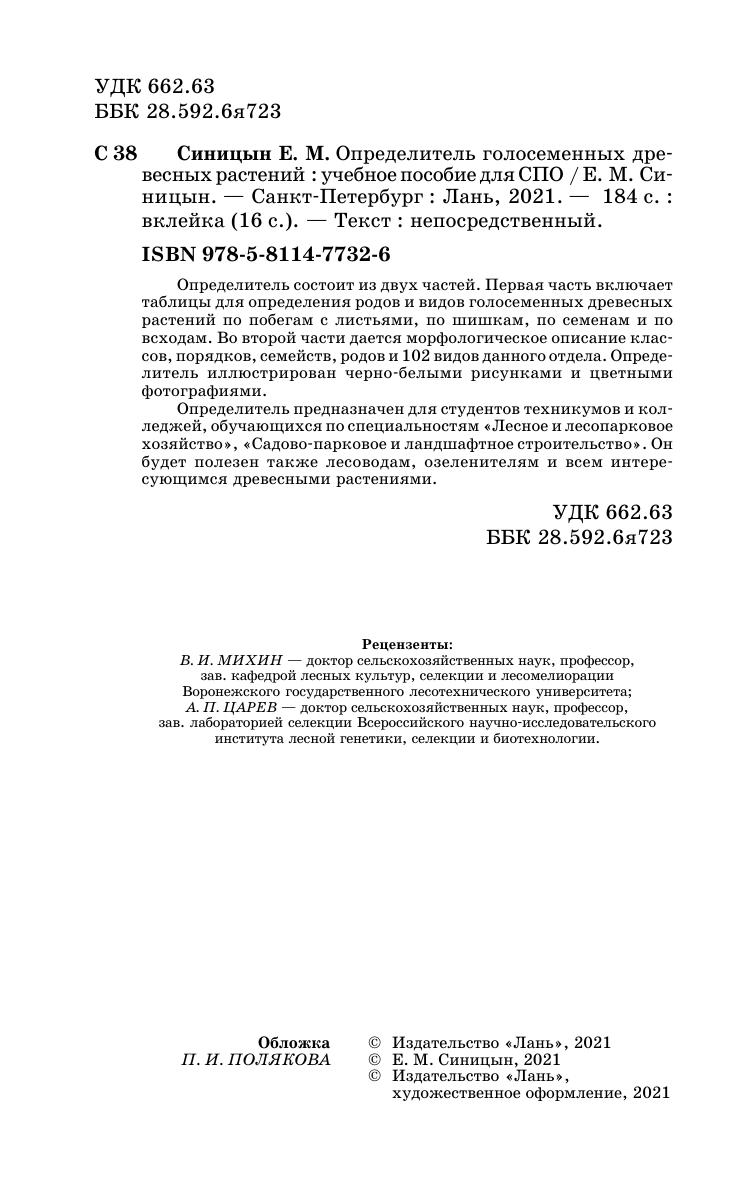 УДК 662.63
ББК 28.592.6я723

С 38 Синицын Е. М. Определитель голосеменных древесных растений : учебное пособие для СПО / Е. М. Синицын. — Санкт-Петербург : Лань, 2021. — 184 с. : вклейка (16 с.). — Текст : непосредственный.

ISBN 978-5-8114-7732-6

Определитель состоит из двух частей. Первая часть включает таблицы для определения родов и видов голосеменных древесных растений по побегам с листьями, по шишкам, по семенам и по всходам. Во второй части дается морфологическое описание классов, порядков, семейств, родов и 102 видов данного отдела. Определитель иллюстрирован черно-белыми рисунками и цветными фотографиями.

Определитель предназначен для студентов техникумов и колледжей, обучающихся по специальностям «Лесное и лесопарковое хозяйство», «Садово-парковое и ландшафтное строительство». Он будет полезен также лесоводам, озеленителям и всем интересующимся древесными растениями.

УДК 662.63
ББК 28.592.6я723

Рецензенты:
В. И. МИХИН — доктор сельскохозяйственных наук, профессор, зав. кафедрой лесных культур, селекции и лесомелиорации Воронежского государственного лесотехнического университета;
А. П. ЦАРЕВ — доктор сельскохозяйственных наук, профессор, зав. лабораторией селекции Всероссийского научно-исследовательского института лесной генетики, селекции и биотехнологии.

Обложка
П. И. ПОЛЯКОВА

© Издательство «Лань», 2021
© Е. М. Синицын, 2021
© Издательство «Лань», художественное оформление, 2021